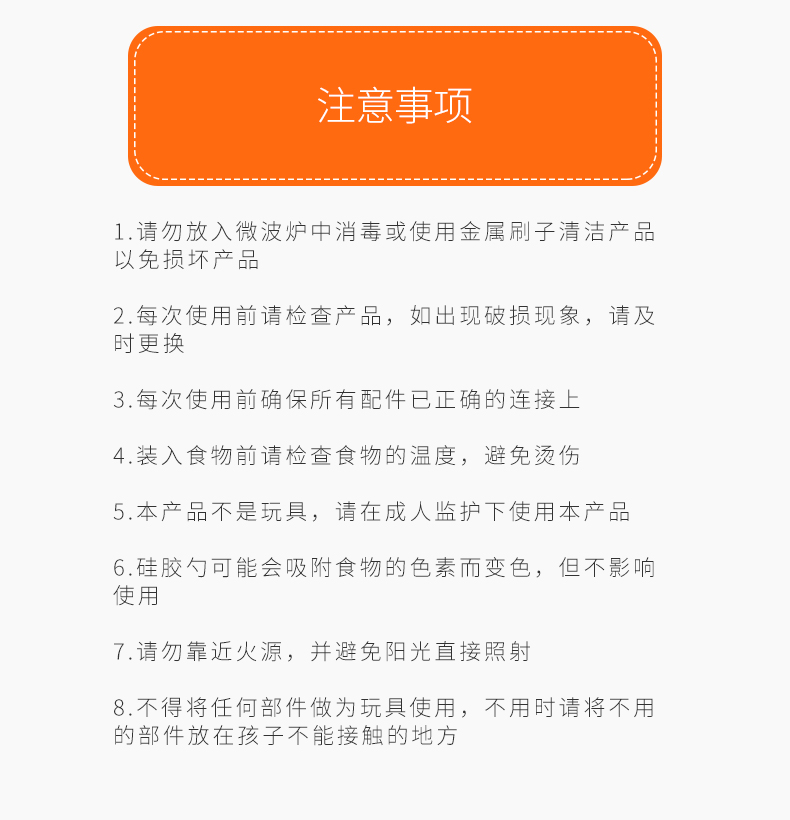 注意事项

1.请勿放入微波炉中消毒或使用金属刷子清洁产品以免损坏产品

2.每次使用前请检查产品，如出现破损现象，请及时更换

3.每次使用前确保所有配件已正确的连接上

4.装入食物前请检查食物的温度，避免烫伤

5.本产品不是玩具，请在成人监护下使用本产品

6.硅胶勺可能会吸附食物的色素而变色，但不影响使用

7.请勿靠近火源，并避免阳光直接照射

8.不得将任何部件做为玩具使用，不用时请将不用的部件放在孩子不能接触的地方